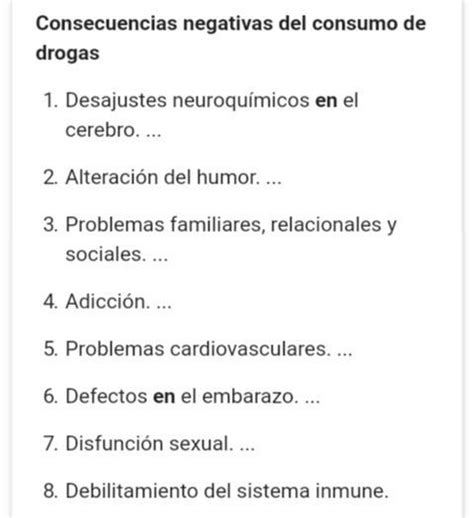 Consecuencias negativas del consumo de drogas

1. Desajustes neuroquímicos en el cerebro. ...

2. Alteración del humor. ...

3. Problemas familiares, relacionales y sociales. ...

4. Adicción. ...

5. Problemas cardiovasculares. ...

6. Defectos en el embarazo. ...

7. Disfunción sexual. ...

8. Debilitamiento del sistema inmune.